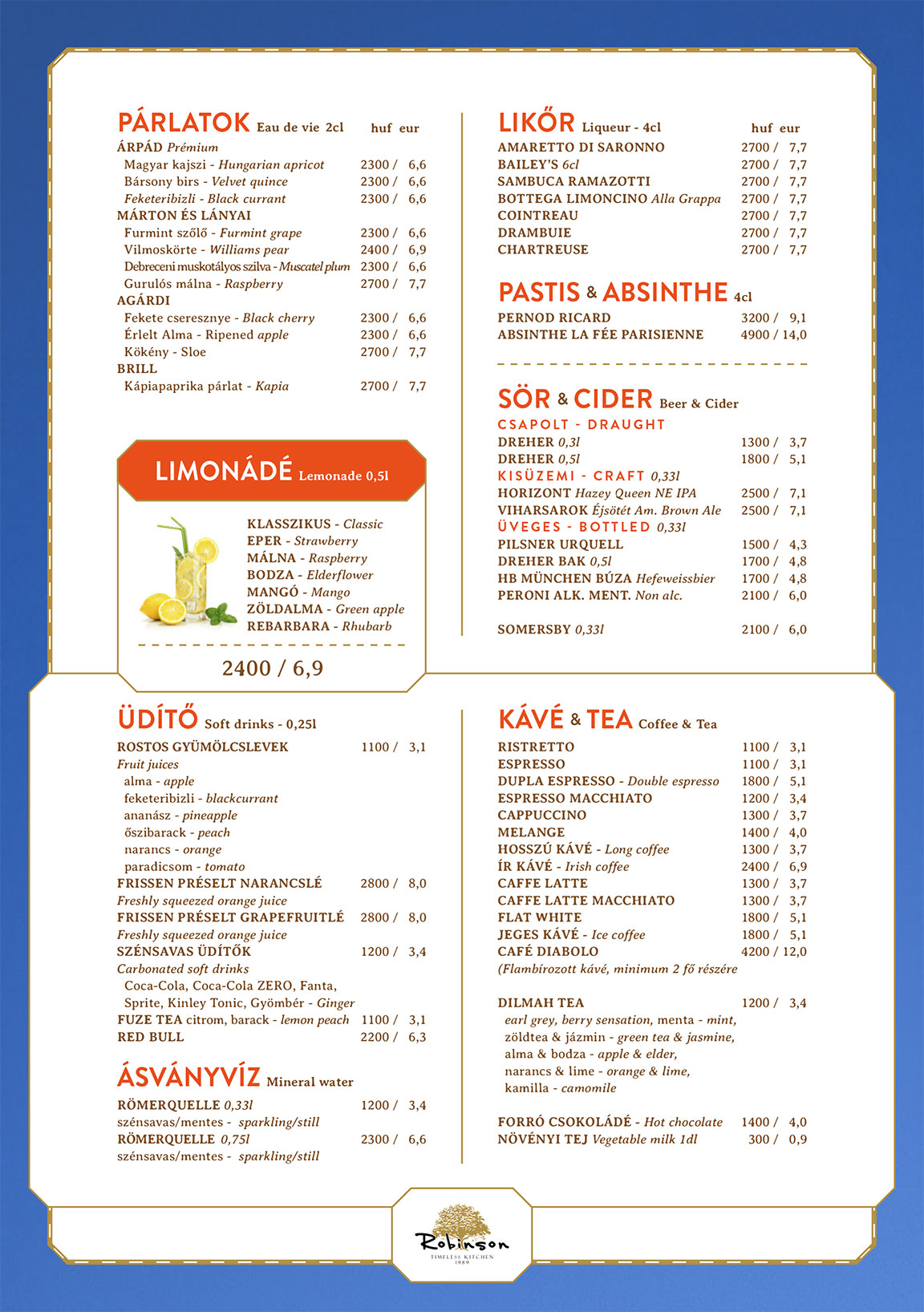 PÁRLATOK Eau de vie 2cl huf eur
ÁRPÁD Prémium
Magyar kajszi - Hungarian apricot 2300 / 6,6
Bársony birs - Velvet quince 2300 / 6,6
Feketeribizli - Black currant 2300 / 6,6
MÁRTON ÉS LÁNYAI
Furmint szőlő - Furmint grape 2300 / 6,6
Vilmoskörte - Williams pear 2400 / 6,9
Debreceni muskotályos szilva - Muscatel plum 2300 / 6,6
Gurulós málna - Raspberry 2700 / 7,7
AGÁRDI
Fekete cseresznye - Black cherry 2300 / 6,6
Érlelt Alma - Ripened apple 2300 / 6,6
Kökény - Sloe 2700 / 7,7
BRILL
Kápiapaprika párlat - Kapia 2700 / 7,7

LIMONÁDÉ Lemonade 0,5l
KLASSZIKUS - Classic
EPER - Strawberry
MÁLNA - Raspberry
BODZA - Elderflower
MANGÓ - Mango
ZÖLDALMA - Green apple
REBARBARA - Rhubarb
2400 / 6,9

LIKŐR Liqueur - 4cl huf eur
AMARETTO DI SARONNO 2700 / 7,7
BAILEY'S 6cl 2700 / 7,7
SAMBUCA RAMAZOTTI 2700 / 7,7
BOTTEGA LIMONCINO Alla Grappa 2700 / 7,7
COINTREAU 2700 / 7,7
DRAMBUIE 2700 / 7,7
CHARTREUSE 2700 / 7,7

PASTIS & ABSINTHE 4cl
PERNOD RICARD 3200 / 9,1
ABSINTHE LA FÉE PARISIENNE 4900 / 14,0

SÖR & CIDER Beer & Cider
CSAPOLT - DRAUGHT
DREHER 0,3l 1300 / 3,7
DREHER 0,5l 1800 / 5,1
KISÜZEMI - CRAFT 0,33l
HORIZONT Hazey Queen NE IPA 2500 / 7,1
VIHARSAROK Éjsötét Am. Brown Ale 2500 / 7,1
ÜVEGES - BOTTLED 0,33l
PILSNER URQUELL 1500 / 4,3
DREHER BAK 0,5l 1700 / 4,8
HB MÜNCHEN BÚZA Hefeweissbier 1700 / 4,8
PERONI ALK. MENT. Non alc. 2100 / 6,0

SOMERSBY 0,33l 2100 / 6,0

ÜDÍTŐ Soft drinks - 0,25l
ROSTOS GYÜMÖLCSLEVEK 1100 / 3,1
Fruit juices
alma - apple
feketeribizli - blackcurrant
ananász - pineapple
őszibarack - peach
narancs - orange
paradicsom - tomato
FRISSEN PRÉSELT NARANCSLÉ 2800 / 8,0
Freshly squeezed orange juice
FRISSEN PRÉSELT GRAPEFRUITLÉ 2800 / 8,0
Freshly squeezed orange juice
SZÉNSAVAS ÜDÍTŐK 1200 / 3,4
Carbonated soft drinks
Coca-Cola, Coca-Cola ZERO, Fanta, Sprite, Kinley Tonic, Gyömbér - Ginger
FUZE TEA citrom, barack - lemon peach 1100 / 3,1
RED BULL 2200 / 6,3

ÁSVÁNYVÍZ Mineral water
RÖMERQUELLE 0,33l 1200 / 3,4
szénsavas/mentes - sparkling/still
RÖMERQUELLE 0,75l 2300 / 6,6
szénsavas/mentes - sparkling/still

KÁVÉ & TEA Coffee & Tea
RISTRETTO 1100 / 3,1
ESPRESSO 1100 / 3,1
DUPLA ESPRESSO - Double espresso 1800 / 5,1
ESPRESSO MACCHIATO 1200 / 3,4
CAPPUCCINO 1300 / 3,7
MELANGE 1400 / 4,0
HOSSZÚ KÁVÉ - Long coffee 1300 / 3,7
ÍR KÁVÉ - Irish coffee 2400 / 6,9
CAFFE LATTE 1300 / 3,7
CAFFE LATTE MACCHIATO 1300 / 3,7
FLAT WHITE 1800 / 5,1
JEGES KÁVÉ - Ice coffee 1800 / 5,1
CAFÉ DIABOLO 4200 / 12,0
(Flambírozott kávé, minimum 2 fő részére

DILMAH TEA 1200 / 3,4
earl grey, berry sensation, menta - mint, zöldtea & jázmin - green tea & jasmine, alma & bodza - apple & elder, narancs & lime - orange & lime, kamilla - camomile

FORRÓ CSOKOLÁDÉ - Hot chocolate 1400 / 4,0
NÖVÉNYI TEJ Vegetable milk 1dl 300 / 0,9

Robinson
TIMELESS KITCHEN
1989